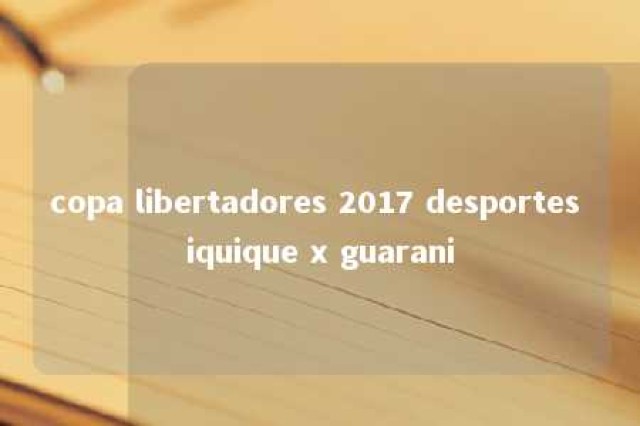 copa libertadores 2017 desportes iquique x guarani